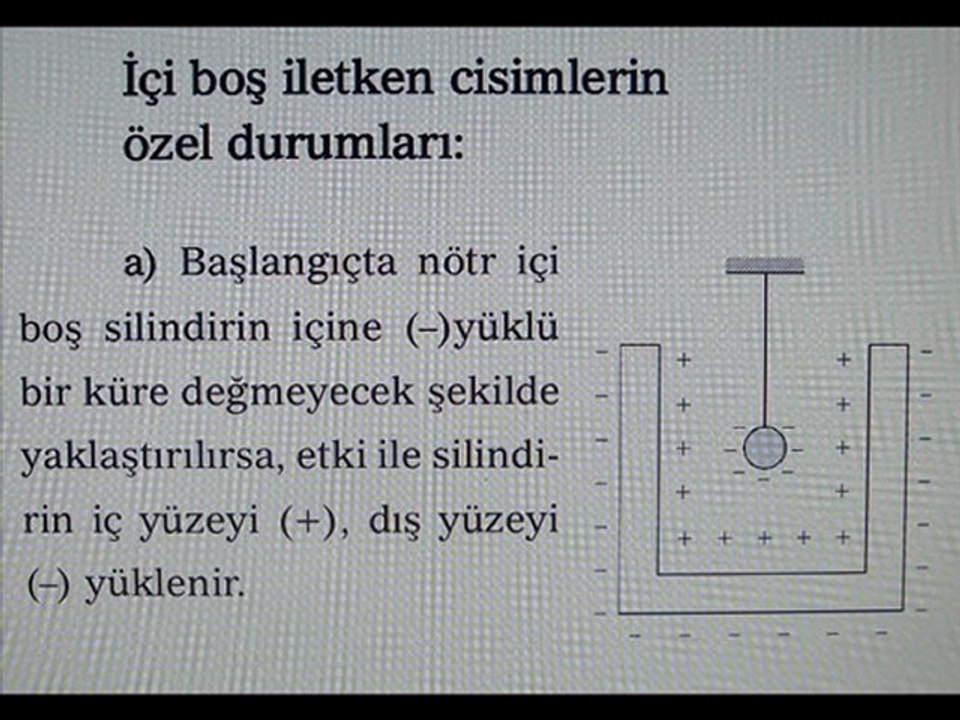 İçi boş iletken cisimlerin özel durumları:

a) Başlangıçta nötr içi boş silindirin içine (–)yüklü bir küre değmeyecek şekilde yaklaştırılırsa, etki ile silindirin iç yüzeyi (+), dış yüzeyi (–) yüklenir.